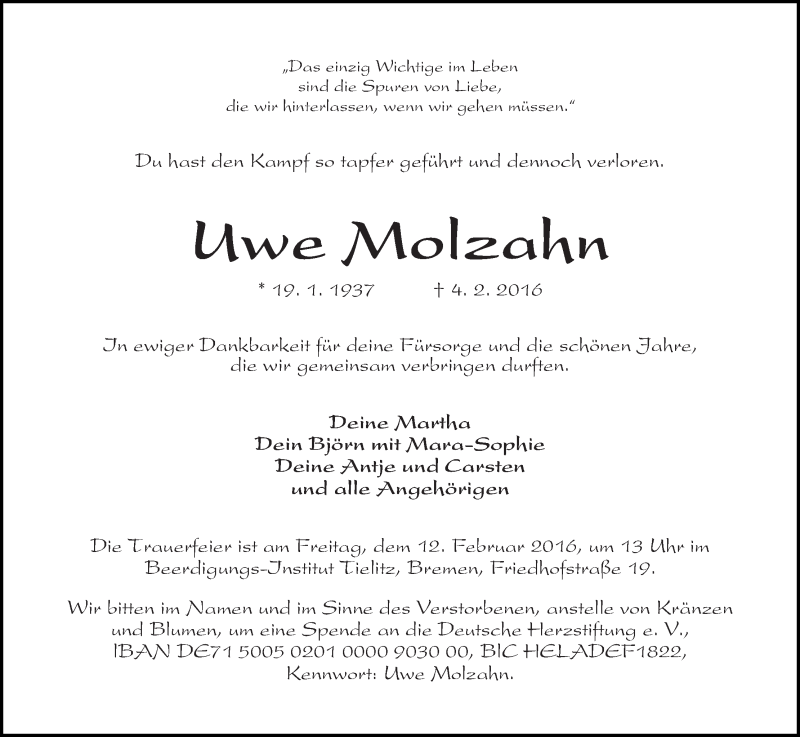 „Das einzig Wichtige im Leben
sind die Spuren von Liebe,
die wir hinterlassen, wenn wir gehen müssen."

Du hast den Kampf so tapfer geführt und dennoch verloren.

Uwe Molzahn

* 19. 1. 1937 † 4. 2. 2016

In ewiger Dankbarkeit für deine Fürsorge und die schönen Jahre,
die wir gemeinsam verbringen durften.

Deine Martha
Dein Björn mit Mara-Sophie
Deine Antje und Carsten
und alle Angehörigen

Die Trauerfeier ist am Freitag, dem 12. Februar 2016, um 13 Uhr im Beerdigungs-Institut Tielitz, Bremen, Friedhofstraße 19.

Wir bitten im Namen und im Sinne des Verstorbenen, anstelle von Kränzen und Blumen, um eine Spende an die Deutsche Herzstiftung e. V., IBAN DE71 5005 0201 0000 9030 00, BIC HELADEF1822, Kennwort: Uwe Molzahn.